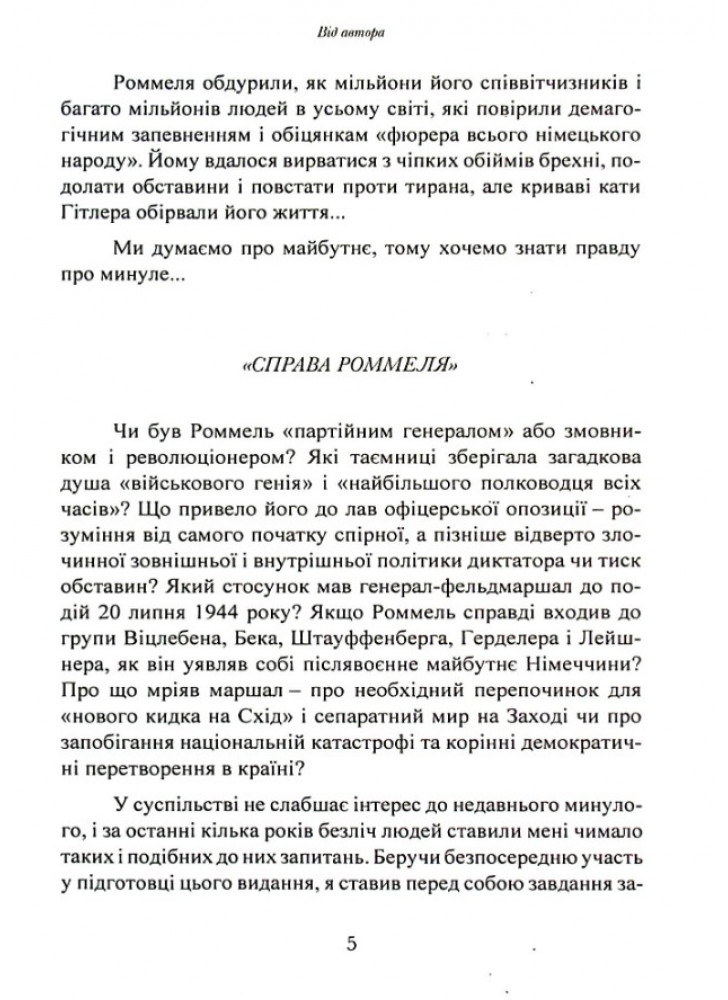 Від автора

Роммеля обдурили, як мільйони його співвітчизників і багато мільйонів людей в усьому світі, які повірили демагогічним запевненням і обіцянкам «фюрера всього німецького народу». Йому вдалося вирватися з чіпких обіймів брехні, подолати обставини і повстати проти тирана, але криваві кати Гітлера обірвали його життя...

Ми думаємо про майбутнє, тому хочемо знати правду про минуле...

«СПРАВА РОММЕЛЯ»

Чи був Роммель «партійним генералом» або змовником і революціонером? Які таємниці зберігала загадкова душа «військового генія» і «найбільшого полководця всіх часів»? Що привело його до лав офіцерської опозиції – розуміння від самого початку спірної, а пізніше відверто злочинної зовнішньої і внутрішньої політики диктатора чи тиск обставин? Який стосунок мав генерал-фельдмаршал до подій 20 липня 1944 року? Якщо Роммель справді входив до групи Віцлебена, Бека, Штауффенберга, Герделера і Лейшнера, як він уявляв собі післявоєнне майбутнє Німеччини? Про що мріяв маршал – про необхідний перепочинок для «нового кидка на Схід» і сепаратний мир на Заході чи про запобігання національній катастрофі та корінні демократичні перетворення в країні?

У суспільстві не слабшає інтерес до недавнього минулого, і за останні кілька років безліч людей ставили мені чимало таких і подібних до них запитань. Беручи безпосередню участь у підготовці цього видання, я ставив перед собою завдання за-

5